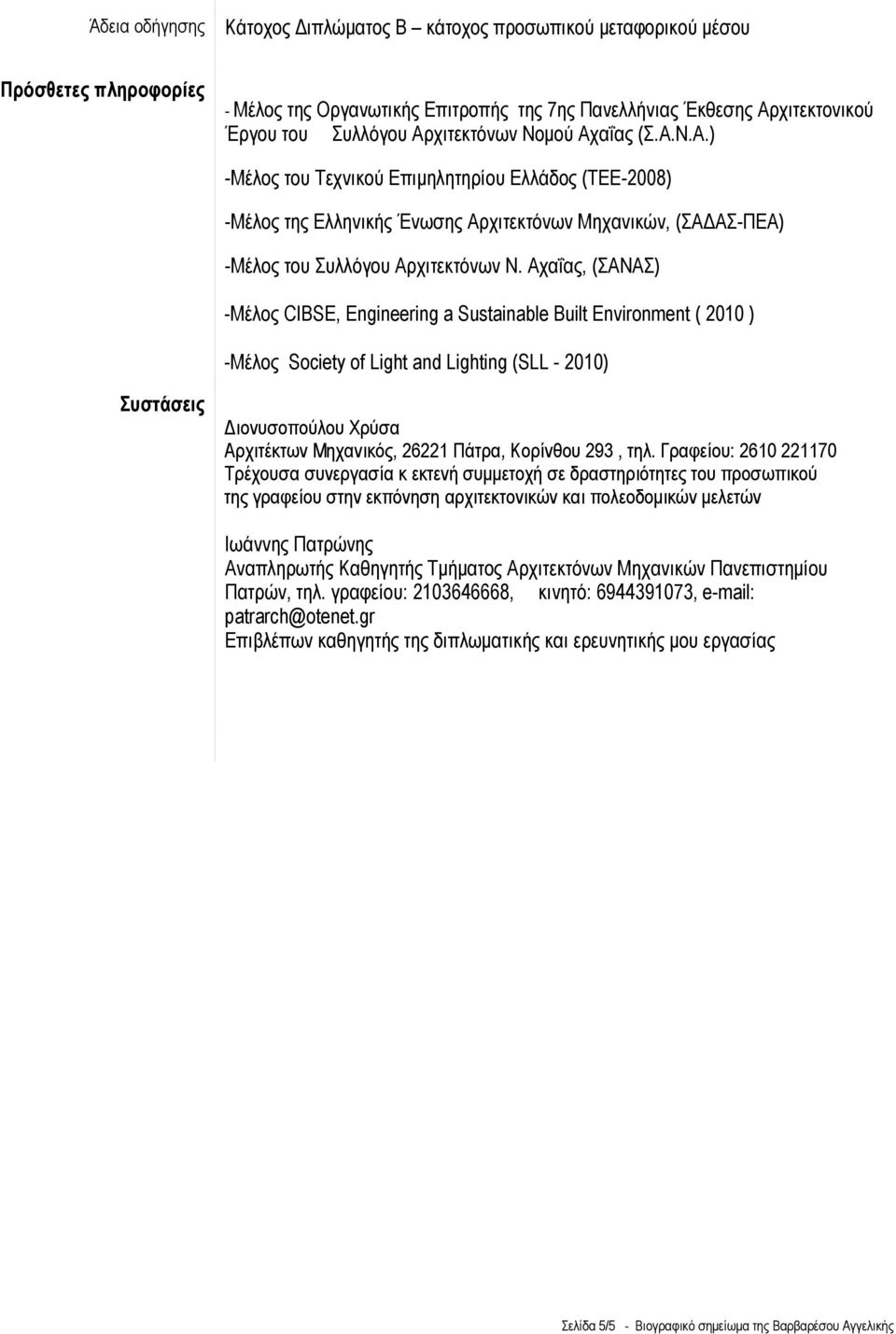 Άδεια οδήγησης
Κάτοχος Διπλώματος Β – κάτοχος προσωπικού μεταφορικού μέσου

Πρόσθετες πληροφορίες
- Μέλος της Οργανωτικής Επιτροπής της 7ης Πανελλήνιας Έκθεσης Αρχιτεκτονικού Έργου του Συλλόγου Αρχιτεκτόνων Νομού Αχαΐας (Σ.Α.Ν.Α.)

-Μέλος του Τεχνικού Επιμηλητηρίου Ελλάδος (ΤΕΕ-2008)

-Μέλος της Ελληνικής Ένωσης Αρχιτεκτόνων Μηχανικών, (ΣΑΔΑΣ-ΠΕΑ)

-Μέλος του Συλλόγου Αρχιτεκτόνων Ν. Αχαΐας, (ΣΑΝΑΣ)

-Μέλος CIBSE, Engineering a Sustainable Built Environment ( 2010 )

-Μέλος Society of Light and Lighting (SLL - 2010)

Συστάσεις

Διονυσοπούλου Χρύσα
Αρχιτέκτων Μηχανικός, 26221 Πάτρα, Κορίνθου 293 , τηλ. Γραφείου: 2610 221170
Τρέχουσα συνεργασία κ εκτενή συμμετοχή σε δραστηριότητες του προσωπικού της γραφείου στην εκπόνηση αρχιτεκτονικών και πολεοδομικών μελετών

Ιωάννης Πατρώνης
Αναπληρωτής Καθηγητής Τμήματος Αρχιτεκτόνων Μηχανικών Πανεπιστημίου Πατρών, τηλ. γραφείου: 2103646668, κινητό: 6944391073, e-mail: patrarch@otenet.gr
Επιβλέπων καθηγητής της διπλωματικής και ερευνητικής μου εργασίας

Σελίδα 5/5 - Βιογραφικό σημείωμα της Βαρβαρέσου Αγγελικής